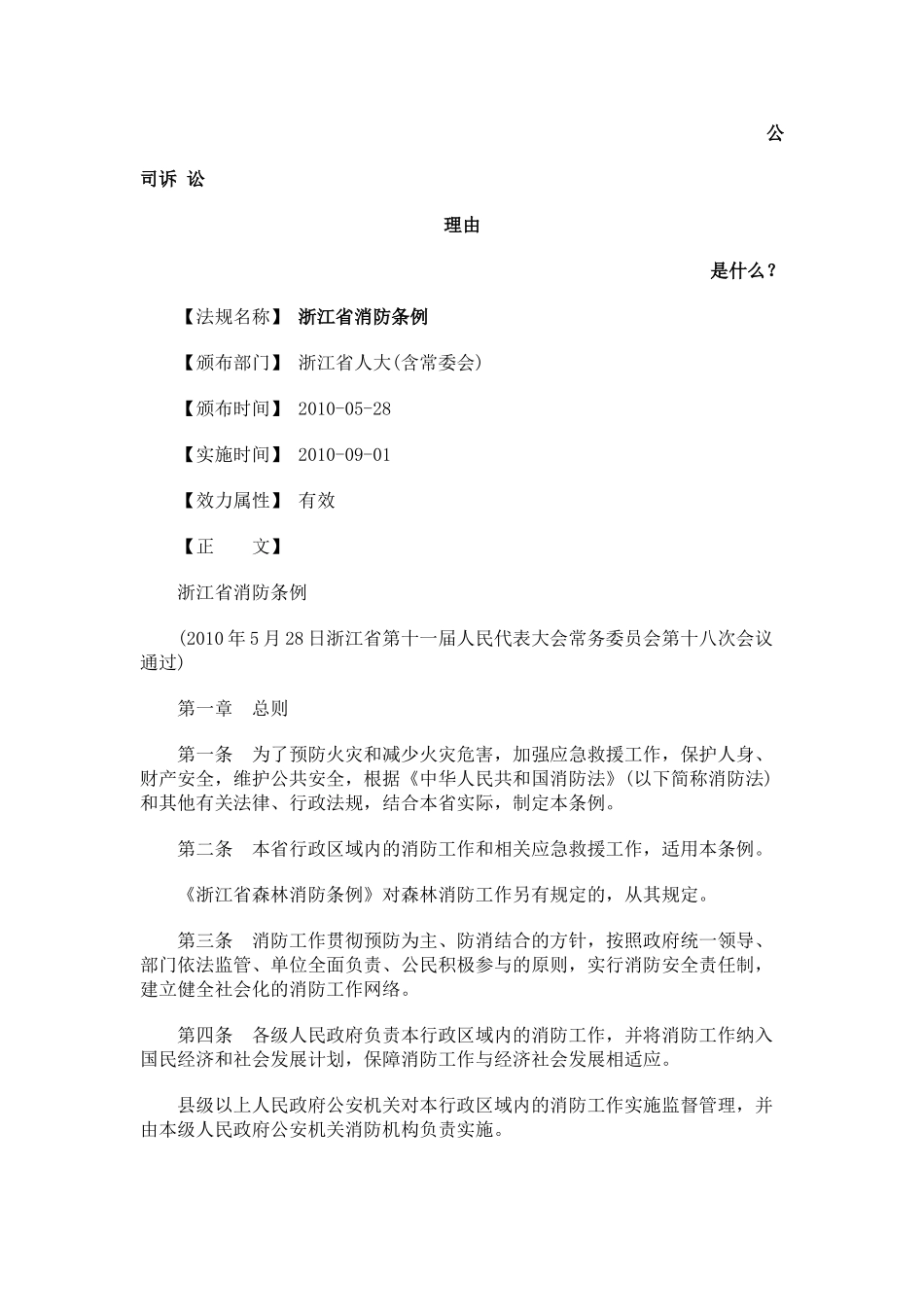 公

司诉 讼

理由

是什么？

【法规名称】 浙江省消防条例

【颁布部门】 浙江省人大(含常委会)

【颁布时间】 2010-05-28

【实施时间】 2010-09-01

【效力属性】 有效

【正　　文】

浙江省消防条例

(2010年5月28日浙江省第十一届人民代表大会常务委员会第十八次会议通过)

第一章　总则

第一条　为了预防火灾和减少火灾危害，加强应急救援工作，保护人身、财产安全，维护公共安全，根据《中华人民共和国消防法》(以下简称消防法)和其他有关法律、行政法规，结合本省实际，制定本条例。

第二条　本省行政区域内的消防工作和相关应急救援工作，适用本条例。

《浙江省森林消防条例》对森林消防工作另有规定的，从其规定。

第三条　消防工作贯彻预防为主、防消结合的方针，按照政府统一领导、部门依法监管、单位全面负责、公民积极参与的原则，实行消防安全责任制，建立健全社会化的消防工作网络。

第四条　各级人民政府负责本行政区域内的消防工作，并将消防工作纳入国民经济和社会发展计划，保障消防工作与经济社会发展相适应。

县级以上人民政府公安机关对本行政区域内的消防工作实施监督管理，并由本级人民政府公安机关消防机构负责实施。